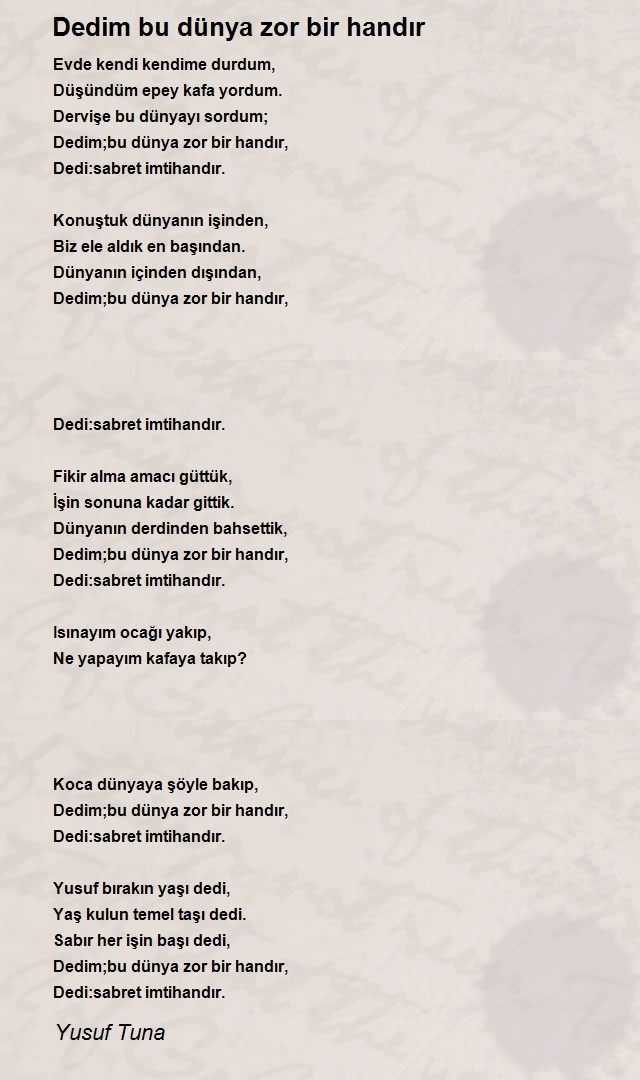 Dedim bu dünya zor bir handır

Evde kendi kendime durdum,
Düşündüm epey kafa yordum.
Dervişe bu dünyayı sordum;
Dedim;bu dünya zor bir handır,
Dedi:sabret imtihandır.

Konuştuk dünyanın işinden,
Biz ele aldık en başından.
Dünyanın içinden dışından,
Dedim;bu dünya zor bir handır,

Dedi:sabret imtihandır.

Fikir alma amacı güttük,
İşin sonuna kadar gittik.
Dünyanın derdinden bahsettik,
Dedim;bu dünya zor bir handır,
Dedi:sabret imtihandır.

Isınayım ocağı yakıp,
Ne yapayım kafaya takıp?

Koca dünyaya şöyle bakıp,
Dedim;bu dünya zor bir handır,
Dedi:sabret imtihandır.

Yusuf bırakın yaşı dedi,
Yaş kulun temel taşı dedi.
Sabır her işin başı dedi,
Dedim;bu dünya zor bir handır,
Dedi:sabret imtihandır.

Yusuf Tuna